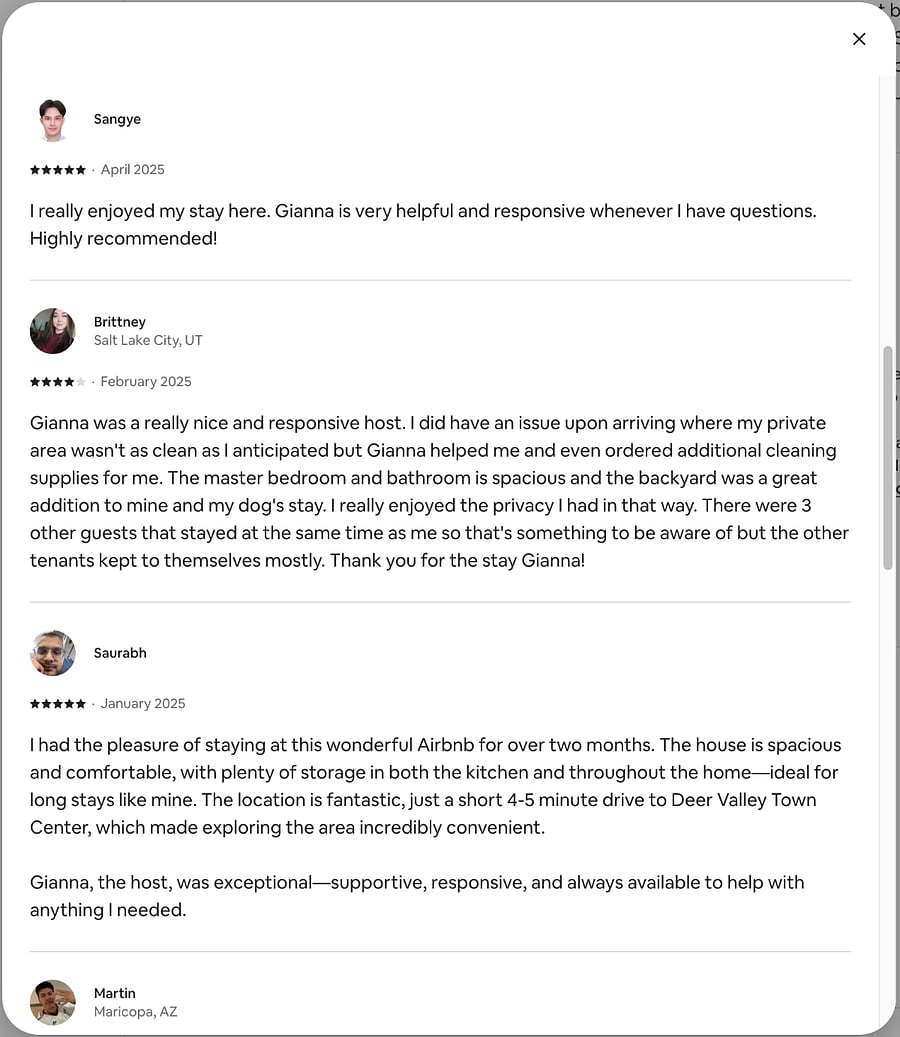 ×

Sangye

★★★★★ · April 2025

I really enjoyed my stay here. Gianna is very helpful and responsive whenever I have questions. Highly recommended!

Brittney
Salt Lake City, UT

★★★★★ · February 2025

Gianna was a really nice and responsive host. I did have an issue upon arriving where my private area wasn't as clean as I anticipated but Gianna helped me and even ordered additional cleaning supplies for me. The master bedroom and bathroom is spacious and the backyard was a great addition to mine and my dog's stay. I really enjoyed the privacy I had in that way. There were 3 other guests that stayed at the same time as me so that's something to be aware of but the other tenants kept to themselves mostly. Thank you for the stay Gianna!

Saurabh

★★★★★ · January 2025

I had the pleasure of staying at this wonderful Airbnb for over two months. The house is spacious and comfortable, with plenty of storage in both the kitchen and throughout the home—ideal for long stays like mine. The location is fantastic, just a short 4-5 minute drive to Deer Valley Town Center, which made exploring the area incredibly convenient.

Gianna, the host, was exceptional—supportive, responsive, and always available to help with anything I needed.

Martin
Maricopa, AZ